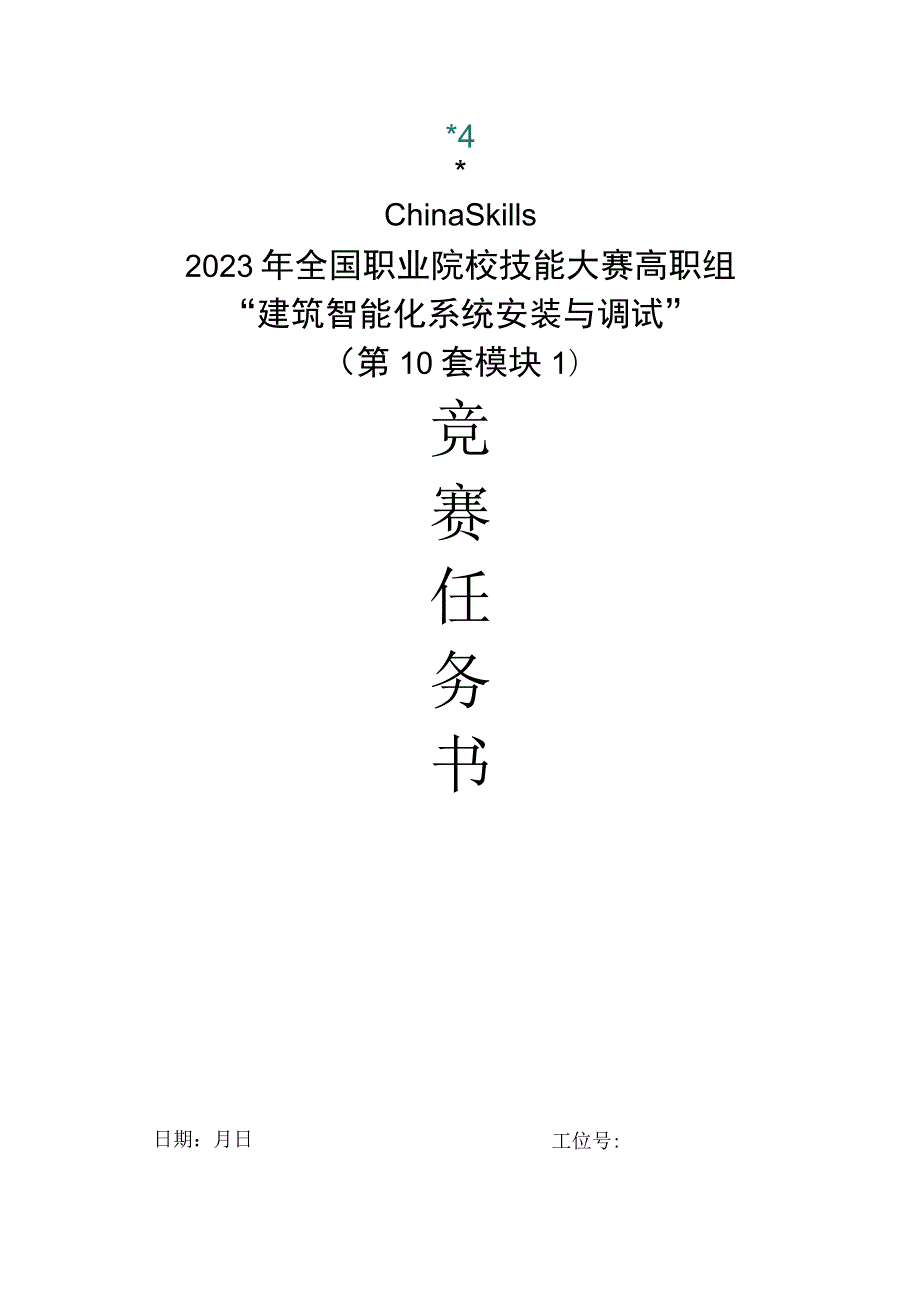 *4
*
ChinaSkills
2023年全国职业院校技能大赛高职组
“建筑智能化系统安装与调试”
（第10套模块1）
竞
赛
任
务
书

日期：月日

工位号：